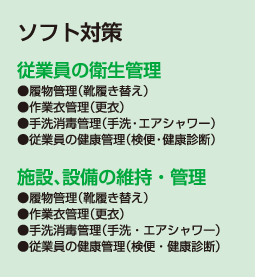 ソフト対策

従業員の衛生管理

●履物管理（靴履き替え）
●作業衣管理（更衣）
●手洗消毒管理（手洗・エアシャワー）
●従業員の健康管理（検便・健康診断）

施設、設備の維持・管理

●履物管理（靴履き替え）
●作業衣管理（更衣）
●手洗消毒管理（手洗・エアシャワー）
●従業員の健康管理（検便・健康診断）